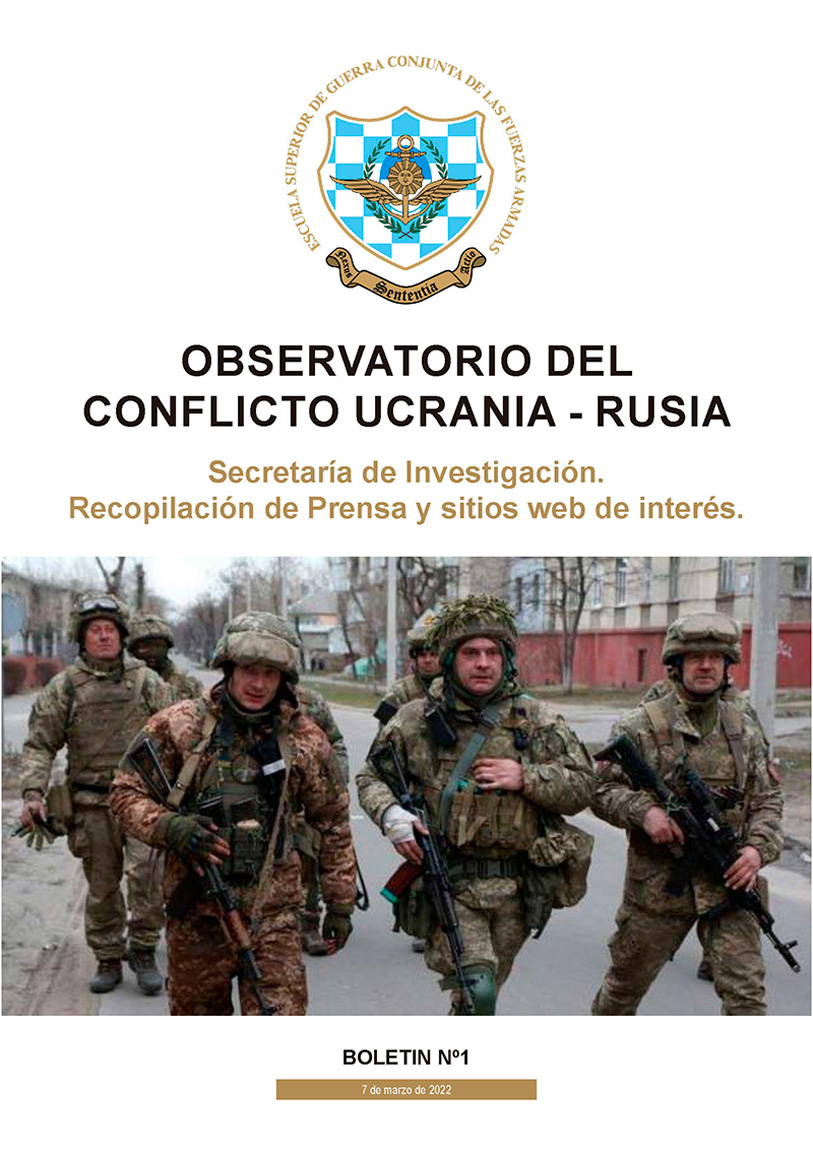 ESCUELA SUPERIOR DE GUERRA CONJUNTA DE LAS FUERZAS ARMADAS

Nexus Sententia Actio

OBSERVATORIO DEL CONFLICTO UCRANIA - RUSIA

Secretaría de Investigación.
Recopilación de Prensa y sitios web de interés.

BOLETIN Nº1

7 de marzo de 2022